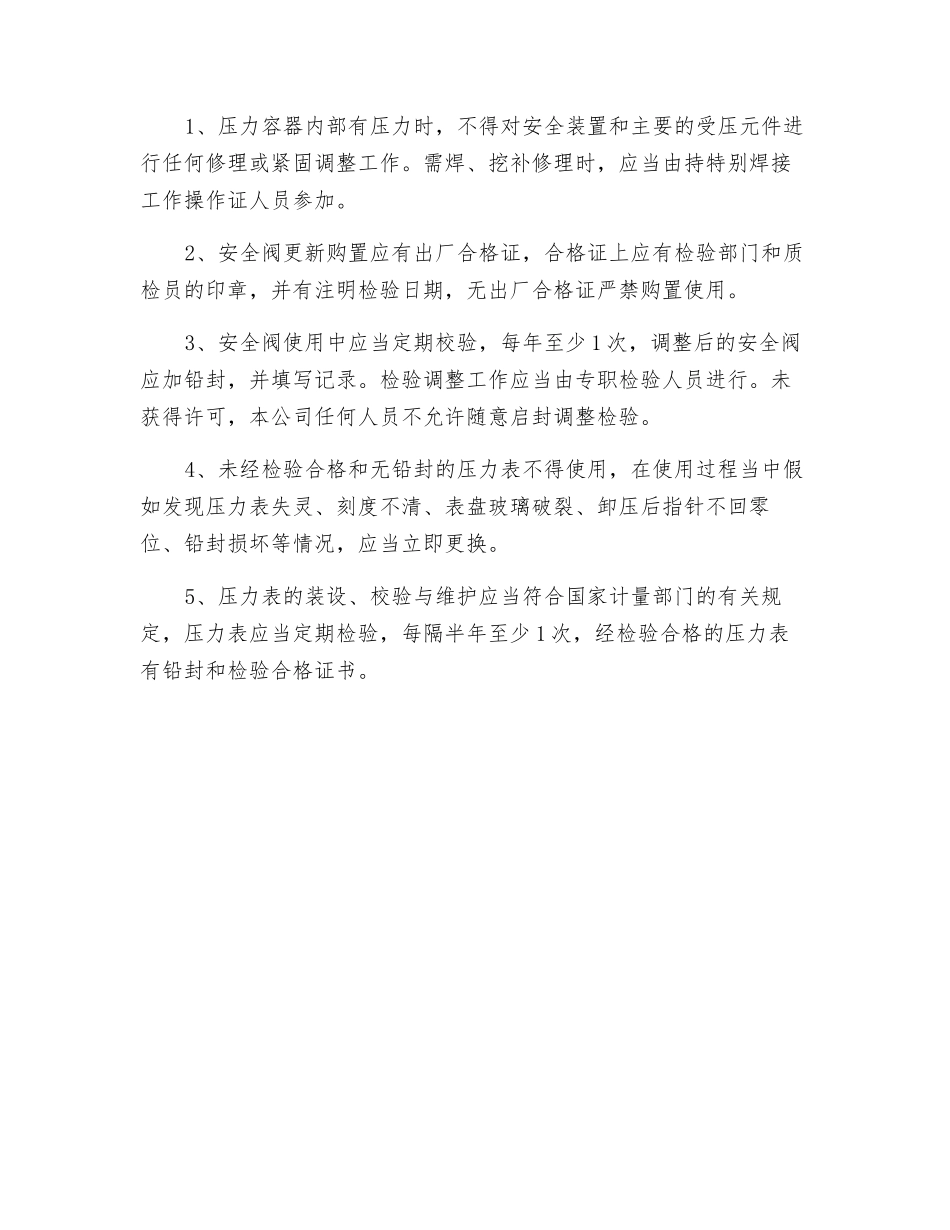 1、压力容器内部有压力时，不得对安全装置和主要的受压元件进行任何修理或紧固调整工作。需焊、挖补修理时，应当由持特别焊接工作操作证人员参加。

2、安全阀更新购置应有出厂合格证，合格证上应有检验部门和质检员的印章，并有注明检验日期，无出厂合格证严禁购置使用。

3、安全阀使用中应当定期校验，每年至少1次，调整后的安全阀应加铅封，并填写记录。检验调整工作应当由专职检验人员进行。未获得许可，本公司任何人员不允许随意启封调整检验。

4、未经检验合格和无铅封的压力表不得使用，在使用过程当中假如发现压力表失灵、刻度不清、表盘玻璃破裂、卸压后指针不回零位、铅封损坏等情况，应当立即更换。

5、压力表的装设、校验与维护应当符合国家计量部门的有关规定，压力表应当定期检验，每隔半年至少1次，经检验合格的压力表有铅封和检验合格证书。